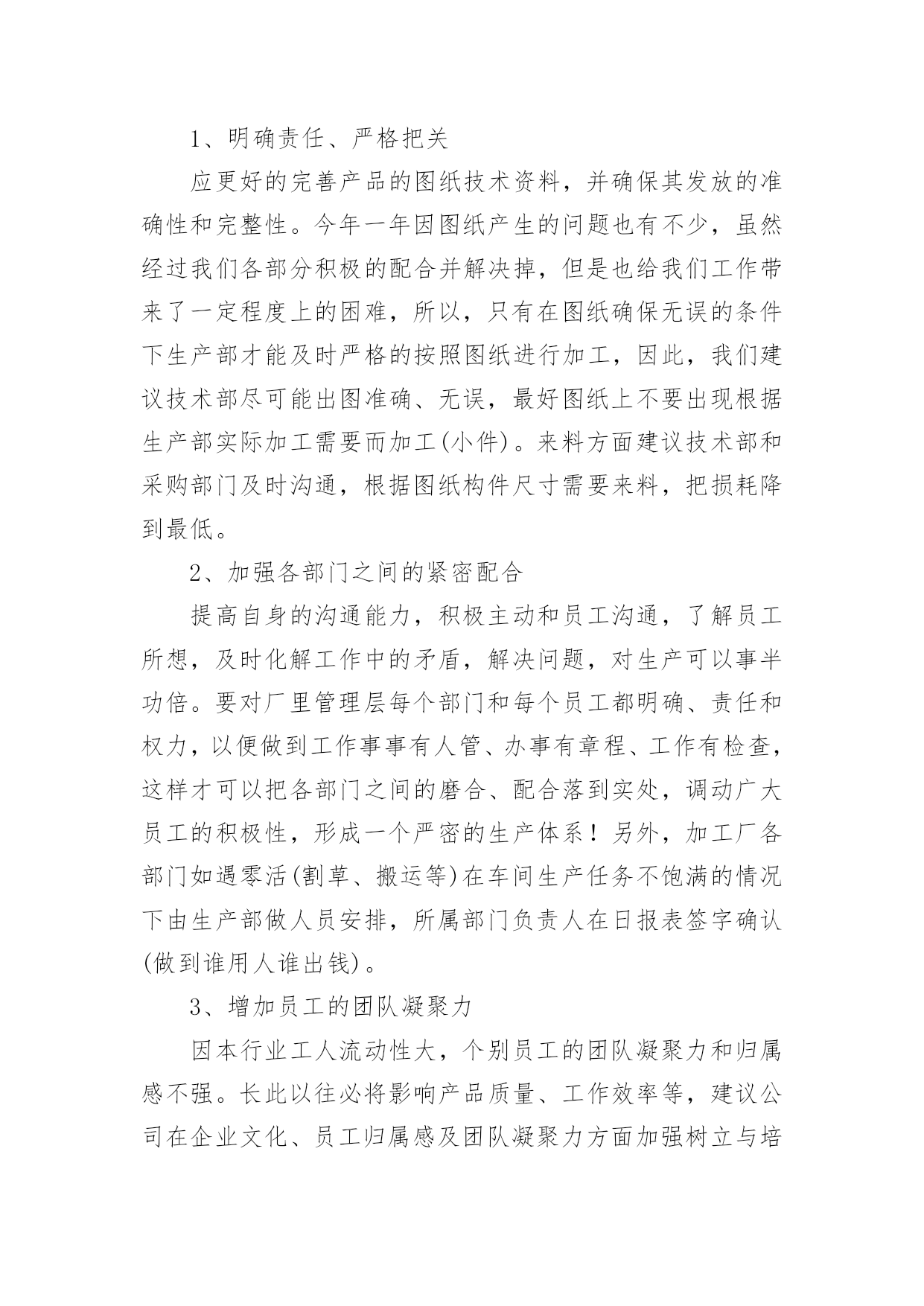 1、明确责任、严格把关

应更好的完善产品的图纸技术资料，并确保其发放的准确性和完整性。今年一年因图纸产生的问题也有不少，虽然经过我们各部分积极的配合并解决掉，但是也给我们工作带来了一定程度上的困难，所以，只有在图纸确保无误的条件下生产部才能及时严格的按照图纸进行加工，因此，我们建议技术部尽可能出图准确、无误，最好图纸上不要出现根据生产部实际加工需要而加工(小件)。来料方面建议技术部和采购部门及时沟通，根据图纸构件尺寸需要来料，把损耗降到最低。

2、加强各部门之间的紧密配合

提高自身的沟通能力，积极主动和员工沟通，了解员工所想，及时化解工作中的矛盾，解决问题，对生产可以事半功倍。要对厂里管理层每个部门和每个员工都明确、责任和权力，以便做到工作事事有人管、办事有章程、工作有检查，这样才可以把各部门之间的磨合、配合落到实处，调动广大员工的积极性，形成一个严密的生产体系！另外，加工厂各部门如遇零活(割草、搬运等)在车间生产任务不饱满的情况下由生产部做人员安排，所属部门负责人在日报表签字确认(做到谁用人谁出钱)。

3、增加员工的团队凝聚力

因本行业工人流动性大，个别员工的团队凝聚力和归属感不强。长此以往必将影响产品质量、工作效率等，建议公司在企业文化、员工归属感及团队凝聚力方面加强树立与培